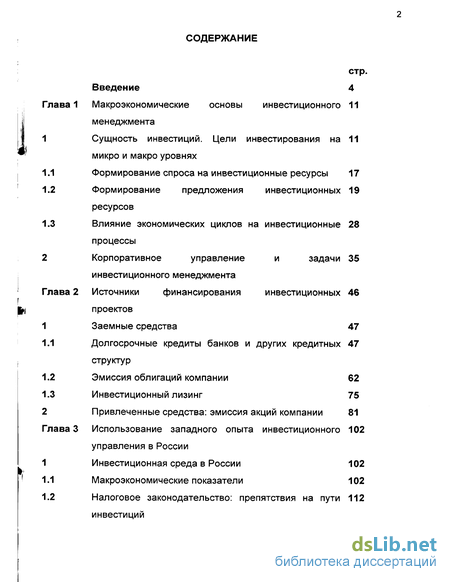 2

СОДЕРЖАНИЕ

| | | стр. |
|---|---|---|
| | Введение | 4 |
| Глава 1 | Макроэкономические основы инвестиционного менеджмента | 11 |
| 1 | Сущность инвестиций. Цели инвестирования на микро и макро уровнях | 11 |
| 1.1 | Формирование спроса на инвестиционные ресурсы | 17 |
| 1.2 | Формирование предложения инвестиционных ресурсов | 19 |
| 1.3 | Влияние экономических циклов на инвестиционные процессы | 28 |
| 2 | Корпоративное управление и задачи инвестиционного менеджмента | 35 |
| Глава 2 | Источники финансирования инвестиционных проектов | 46 |
| 1 | Заемные средства | 47 |
| 1.1 | Долгосрочные кредиты банков и других кредитных структур | 47 |
| 1.2 | Эмиссия облигаций компании | 62 |
| 1.3 | Инвестиционный лизинг | 75 |
| 2 | Привлеченные средства: эмиссия акций компании | 81 |
| Глава 3 | Использование западного опыта инвестиционного управления в России | 102 |
| 1 | Инвестиционная среда в России | 102 |
| 1.1 | Макроэкономические показатели | 102 |
| 1.2 | Налоговое законодательство: препятствия на пути инвестиций | 112 |

dsLib.net
библиотека диссертаций